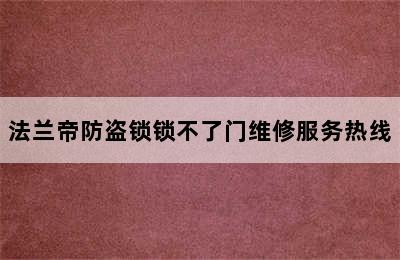 法兰帝防盗锁锁不了门维修服务热线